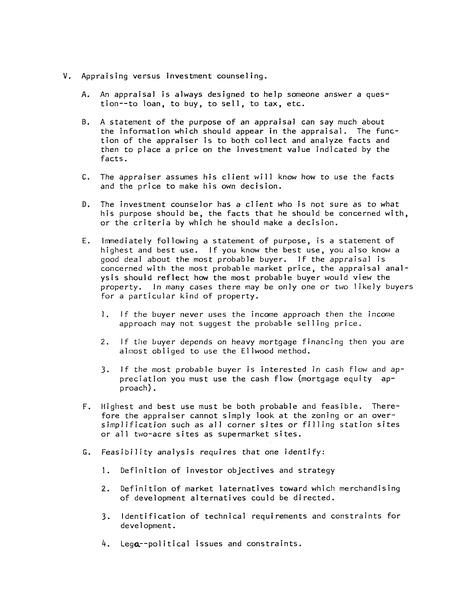 V. Appraising versus investment counseling.

A. An appraisal is always designed to help someone answer a question--to loan, to buy, to sell, to tax, etc.

B. A statement of the purpose of an appraisal can say much about the information which should appear in the appraisal. The function of the appraiser is to both collect and analyze facts and then to place a price on the investment value indicated by the facts.

C. The appraiser assumes his client will know how to use the facts and the price to make his own decision.

D. The investment counselor has a client who is not sure as to what his purpose should be, the facts that he should be concerned with, or the criteria by which he should make a decision.

E. Immediately following a statement of purpose, is a statement of highest and best use. If you know the best use, you also know a good deal about the most probable buyer. If the appraisal is concerned with the most probable market price, the appraisal analysis should reflect how the most probable buyer would view the property. In many cases there may be only one or two likely buyers for a particular kind of property.

1. If the buyer never uses the income approach then the income approach may not suggest the probable selling price.

2. If the buyer depends on heavy mortgage financing then you are almost obliged to use the Ellwood method.

3. If the most probable buyer is interested in cash flow and appreciation you must use the cash flow (mortgage equity approach).

F. Highest and best use must be both probable and feasible. Therefore the appraiser cannot simply look at the zoning or an oversimplification such as all corner sites or filling station sites or all two-acre sites as supermarket sites.

G. Feasibility analysis requires that one identify:

1. Definition of investor objectives and strategy

2. Definition of market laternatives toward which merchandising of development alternatives could be directed.

3. Identification of technical requirements and constraints for development.

4. Lega--political issues and constraints.